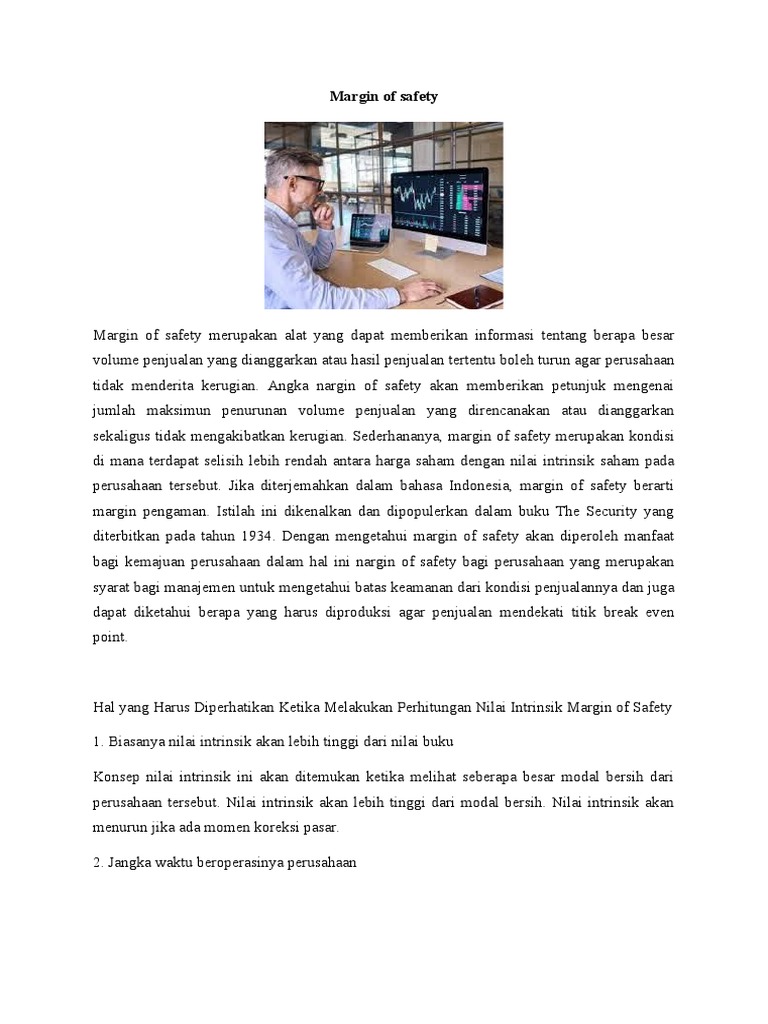 Margin of safety

Margin of safety merupakan alat yang dapat memberikan informasi tentang berapa besar volume penjualan yang dianggarkan atau hasil penjualan tertentu boleh turun agar perusahaan tidak menderita kerugian. Angka nargin of safety akan memberikan petunjuk mengenai jumlah maksimun penurunan volume penjualan yang direncanakan atau dianggarkan sekaligus tidak mengakibatkan kerugian. Sederhananya, margin of safety merupakan kondisi di mana terdapat selisih lebih rendah antara harga saham dengan nilai intrinsik saham pada perusahaan tersebut. Jika diterjemahkan dalam bahasa Indonesia, margin of safety berarti margin pengaman. Istilah ini dikenalkan dan dipopulerkan dalam buku The Security yang diterbitkan pada tahun 1934. Dengan mengetahui margin of safety akan diperoleh manfaat bagi kemajuan perusahaan dalam hal ini nargin of safety bagi perusahaan yang merupakan syarat bagi manajemen untuk mengetahui batas keamanan dari kondisi penjualannya dan juga dapat diketahui berapa yang harus diproduksi agar penjualan mendekati titik break even point.

Hal yang Harus Diperhatikan Ketika Melakukan Perhitungan Nilai Intrinsik Margin of Safety

1. Biasanya nilai intrinsik akan lebih tinggi dari nilai buku

Konsep nilai intrinsik ini akan ditemukan ketika melihat seberapa besar modal bersih dari perusahaan tersebut. Nilai intrinsik akan lebih tinggi dari modal bersih. Nilai intrinsik akan menurun jika ada momen koreksi pasar.

2. Jangka waktu beroperasinya perusahaan